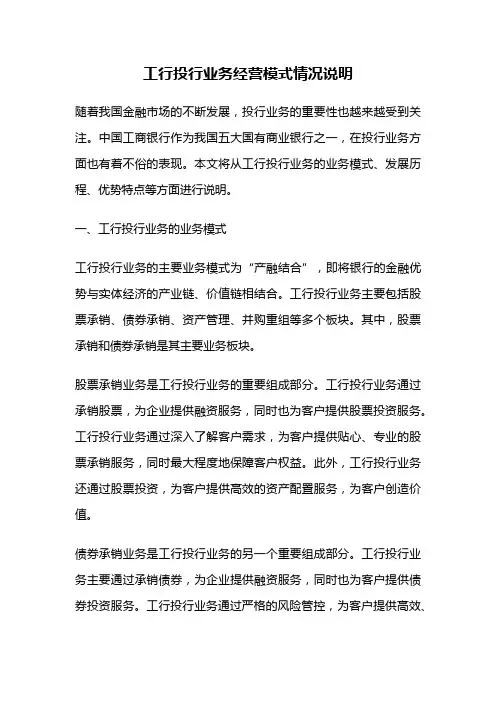 工行投行业务经营模式情况说明

随着我国金融市场的不断发展，投行业务的重要性也越来越受到关注。中国工商银行作为我国五大国有商业银行之一，在投行业务方面也有着不俗的表现。本文将从工行投行业务的业务模式、发展历程、优势特点等方面进行说明。

一、工行投行业务的业务模式

工行投行业务的主要业务模式为“产融结合”，即将银行的金融优势与实体经济的产业链、价值链相结合。工行投行业务主要包括股票承销、债券承销、资产管理、并购重组等多个板块。其中，股票承销和债券承销是其主要业务板块。

股票承销业务是工行投行业务的重要组成部分。工行投行业务通过承销股票，为企业提供融资服务，同时也为客户提供股票投资服务。工行投行业务通过深入了解客户需求，为客户提供贴心、专业的股票承销服务，同时最大程度地保障客户权益。此外，工行投行业务还通过股票投资，为客户提供高效的资产配置服务，为客户创造价值。

债券承销业务是工行投行业务的另一个重要组成部分。工行投行业务主要通过承销债券，为企业提供融资服务，同时也为客户提供债券投资服务。工行投行业务通过严格的风险管控，为客户提供高效、